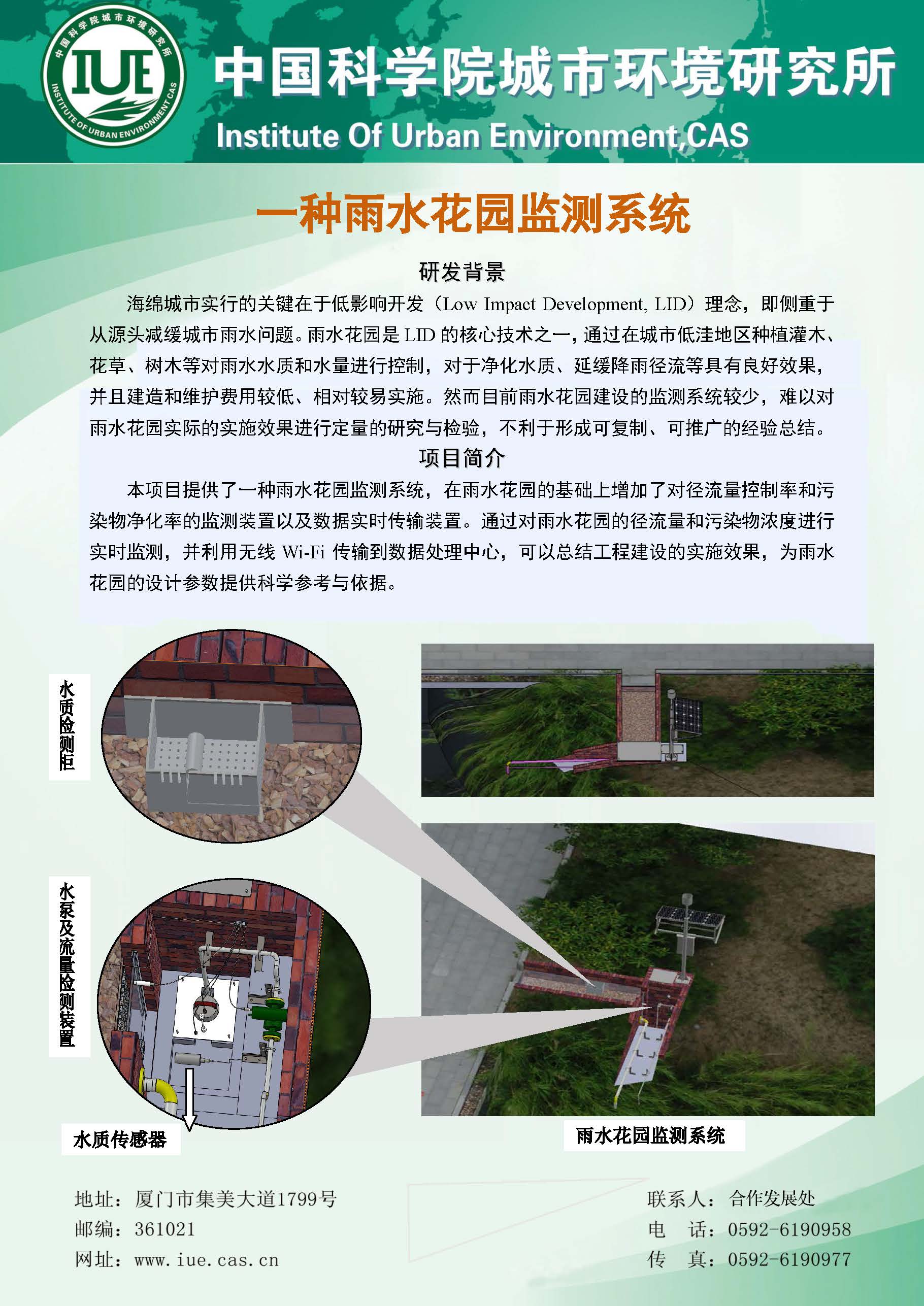 中国科学院城市环境研究所
IUE
INSTITUTE OF URBAN ENVIRONMENT CAS

中国科学院城市环境研究所
Institute Of Urban Environment,CAS

一种雨水花园监测系统

研发背景

海绵城市实行的关键在于低影响开发（Low Impact Development, LID）理念，即侧重于从源头减缓城市雨水问题。雨水花园是 LID 的核心技术之一，通过在城市低洼地区种植灌木、花草、树木等对雨水水质和水量进行控制，对于净化水质、延缓降雨径流等具有良好效果，并且建造和维护费用较低、相对较易实施。然而目前雨水花园建设的监测系统较少，难以对雨水花园实际的实施效果进行定量的研究与检验，不利于形成可复制、可推广的经验总结。

项目简介

本项目提供了一种雨水花园监测系统，在雨水花园的基础上增加了对径流量控制率和污染物净化率的监测装置以及数据实时传输装置。通过对雨水花园的径流量和污染物浓度进行实时监测，并利用无线 Wi-Fi 传输到数据处理中心，可以总结工程建设的实施效果，为雨水花园的设计参数提供科学参考与依据。

水质检测柜

水泵及流量检测装置

水质传感器

雨水花园监测系统

地址：厦门市集美大道1799号
邮编：361021
网址：www.iue.cas.cn

联系人：合作发展处
电　话：0592-6190958
传　真：0592-6190977